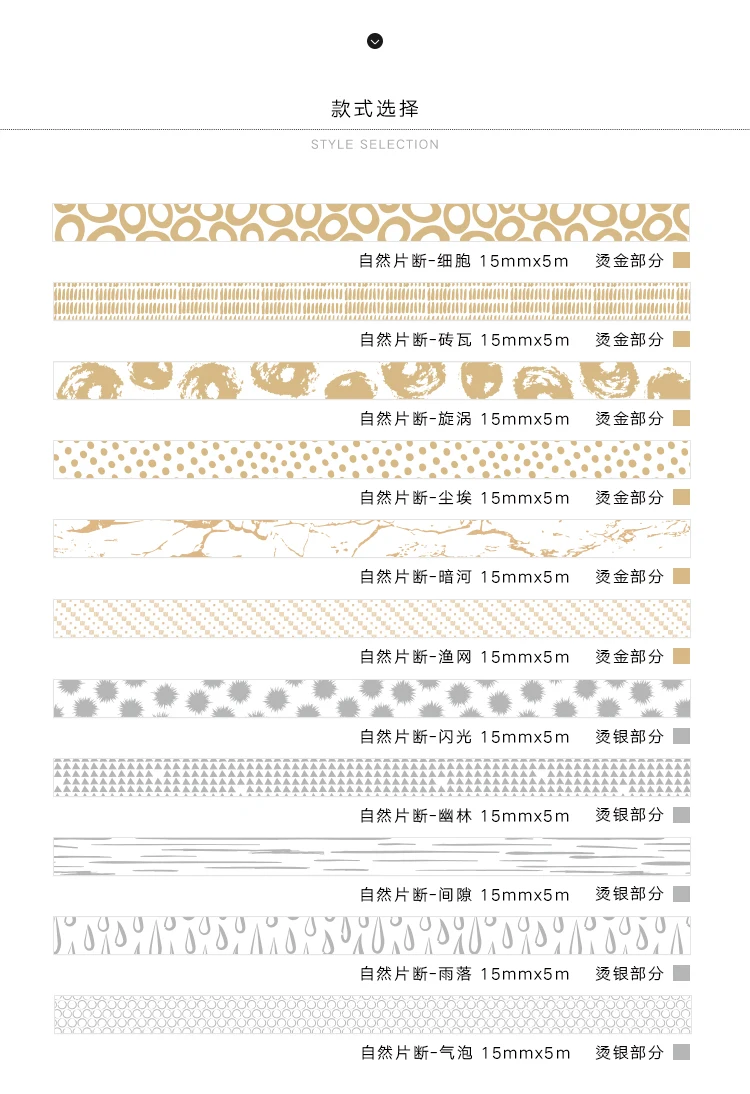 款式选择

STYLE SELECTION

自然片断-细胞 15mmx5m 烫金部分

自然片断-砖瓦 15mmx5m 烫金部分

自然片断-旋涡 15mmx5m 烫金部分

自然片断-尘埃 15mmx5m 烫金部分

自然片断-暗河 15mmx5m 烫金部分

自然片断-渔网 15mmx5m 烫金部分

自然片断-闪光 15mmx5m 烫银部分

自然片断-幽林 15mmx5m 烫银部分

自然片断-间隙 15mmx5m 烫银部分

自然片断-雨落 15mmx5m 烫银部分

自然片断-气泡 15mmx5m 烫银部分